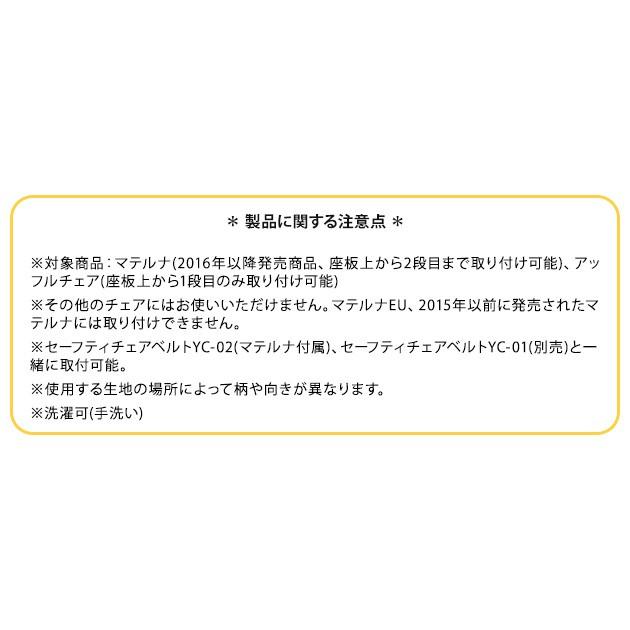 ＊ 製品に関する注意点 ＊

※対象商品：マテルナ(2016年以降発売商品、座板上から2段目まで取り付け可能)、アップルチェア(座板上から1段目のみ取り付け可能)

※その他のチェアにはお使いいただけません。マテルナEU、2015年以前に発売されたマテルナには取り付けできません。

※セーフティチェアベルトYC-02(マテルナ付属)、セーフティチェアベルトYC-01(別売)と一緒に取付可能。

※使用する生地の場所によって柄や向きが異なります。

※洗濯可(手洗い)